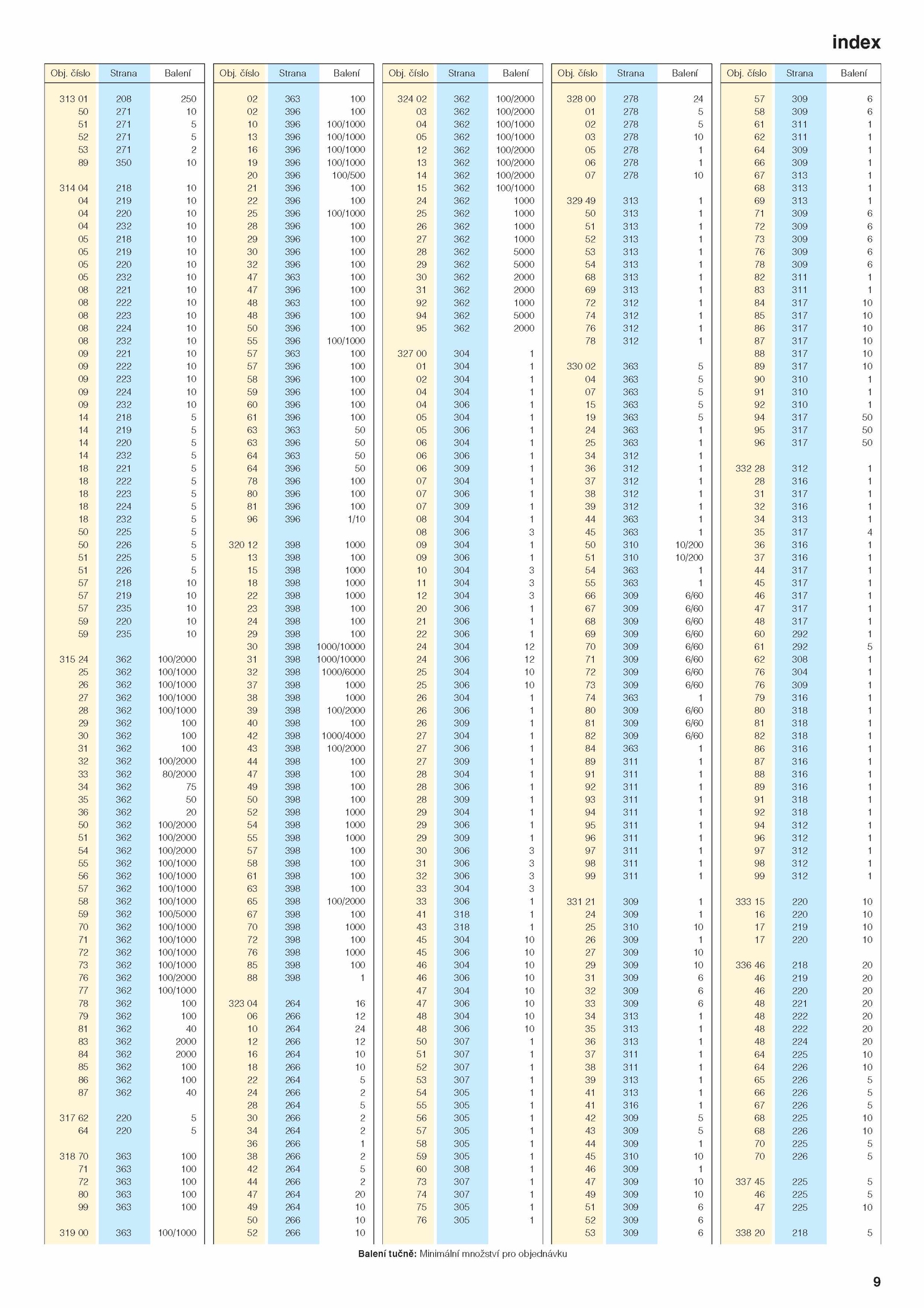 index

| Obj. číslo | Strana | Balení |
|---|---|---|
| 313 01 | 208 | 250 |
| 50 | 271 | 10 |
| 51 | 271 | 5 |
| 52 | 271 | 5 |
| 53 | 271 | 2 |
| 89 | 350 | 10 |
| 314 04 | 218 | 10 |
| 04 | 219 | 10 |
| 04 | 220 | 10 |
| 04 | 232 | 10 |
| 05 | 218 | 10 |
| 05 | 219 | 10 |
| 05 | 220 | 10 |
| 05 | 232 | 10 |
| 08 | 221 | 10 |
| 08 | 222 | 10 |
| 08 | 223 | 10 |
| 08 | 224 | 10 |
| 08 | 232 | 10 |
| 09 | 221 | 10 |
| 09 | 222 | 10 |
| 09 | 223 | 10 |
| 09 | 224 | 10 |
| 09 | 232 | 10 |
| 14 | 218 | 5 |
| 14 | 219 | 5 |
| 14 | 220 | 5 |
| 14 | 232 | 5 |
| 18 | 221 | 5 |
| 18 | 222 | 5 |
| 18 | 223 | 5 |
| 18 | 224 | 5 |
| 18 | 232 | 5 |
| 50 | 225 | 5 |
| 50 | 226 | 5 |
| 51 | 225 | 5 |
| 51 | 226 | 5 |
| 57 | 218 | 10 |
| 57 | 219 | 10 |
| 57 | 235 | 10 |
| 59 | 220 | 10 |
| 59 | 235 | 10 |
| 315 24 | 362 | 100/2000 |
| 25 | 362 | 100/1000 |
| 26 | 362 | 100/1000 |
| 27 | 362 | 100/1000 |
| 28 | 362 | 100/1000 |
| 29 | 362 | 100 |
| 30 | 362 | 100 |
| 31 | 362 | 100 |
| 32 | 362 | 100/2000 |
| 33 | 362 | 80/2000 |
| 34 | 362 | 75 |
| 35 | 362 | 50 |
| 36 | 362 | 20 |
| 50 | 362 | 100/2000 |
| 51 | 362 | 100/2000 |
| 54 | 362 | 100/2000 |
| 55 | 362 | 100/1000 |
| 56 | 362 | 100/1000 |
| 57 | 362 | 100/1000 |
| 58 | 362 | 100/1000 |
| 59 | 362 | 100/5000 |
| 70 | 362 | 100/1000 |
| 71 | 362 | 100/1000 |
| 72 | 362 | 100/1000 |
| 73 | 362 | 100/1000 |
| 76 | 362 | 100/2000 |
| 77 | 362 | 100/1000 |
| 78 | 362 | 100 |
| 79 | 362 | 100 |
| 81 | 362 | 40 |
| 83 | 362 | 2000 |
| 84 | 362 | 2000 |
| 85 | 362 | 100 |
| 86 | 362 | 100 |
| 87 | 362 | 40 |
| 317 62 | 220 | 5 |
| 64 | 220 | 5 |
| 318 70 | 363 | 100 |
| 71 | 363 | 100 |
| 72 | 363 | 100 |
| 80 | 363 | 100 |
| 99 | 363 | 100 |
| 319 00 | 363 | 100/1000 |

| Obj. číslo | Strana | Balení |
|---|---|---|
| 02 | 363 | 100 |
| 02 | 396 | 100 |
| 10 | 396 | 100/1000 |
| 13 | 396 | 100/1000 |
| 16 | 396 | 100/1000 |
| 19 | 396 | 100/1000 |
| 20 | 396 | 100/500 |
| 21 | 396 | 100 |
| 22 | 396 | 100 |
| 25 | 396 | 100/1000 |
| 28 | 396 | 100 |
| 29 | 396 | 100 |
| 30 | 396 | 100 |
| 32 | 396 | 100 |
| 47 | 363 | 100 |
| 47 | 396 | 100 |
| 48 | 363 | 100 |
| 48 | 396 | 100 |
| 50 | 396 | 100 |
| 55 | 396 | 100/1000 |
| 57 | 363 | 100 |
| 57 | 396 | 100 |
| 58 | 396 | 100 |
| 59 | 396 | 100 |
| 60 | 396 | 100 |
| 61 | 396 | 100 |
| 63 | 363 | 50 |
| 63 | 396 | 50 |
| 64 | 363 | 50 |
| 64 | 396 | 50 |
| 78 | 396 | 100 |
| 80 | 396 | 100 |
| 81 | 396 | 100 |
| 96 | 396 | 1/10 |
| 320 12 | 398 | 1000 |
| 13 | 398 | 100 |
| 15 | 398 | 1000 |
| 18 | 398 | 1000 |
| 22 | 398 | 1000 |
| 23 | 398 | 100 |
| 24 | 398 | 100 |
| 29 | 398 | 100 |
| 30 | 398 | 1000/10000 |
| 31 | 398 | 1000/10000 |
| 32 | 398 | 1000/6000 |
| 37 | 398 | 1000 |
| 38 | 398 | 1000 |
| 39 | 398 | 100/2000 |
| 40 | 398 | 100 |
| 42 | 398 | 1000/4000 |
| 43 | 398 | 100/2000 |
| 44 | 398 | 100 |
| 47 | 398 | 100 |
| 49 | 398 | 100 |
| 50 | 398 | 100 |
| 52 | 398 | 1000 |
| 54 | 398 | 1000 |
| 55 | 398 | 1000 |
| 57 | 398 | 100 |
| 58 | 398 | 100 |
| 61 | 398 | 100 |
| 63 | 398 | 100 |
| 65 | 398 | 100/2000 |
| 67 | 398 | 100 |
| 70 | 398 | 1000 |
| 72 | 398 | 100 |
| 76 | 398 | 1000 |
| 85 | 398 | 100 |
| 88 | 398 | 1 |
| 323 04 | 264 | 16 |
| 06 | 266 | 12 |
| 10 | 264 | 24 |
| 12 | 266 | 12 |
| 16 | 264 | 10 |
| 18 | 266 | 10 |
| 22 | 264 | 5 |
| 24 | 266 | 2 |
| 28 | 264 | 5 |
| 30 | 266 | 2 |
| 34 | 264 | 2 |
| 36 | 266 | 1 |
| 38 | 266 | 2 |
| 42 | 264 | 5 |
| 44 | 266 | 2 |
| 47 | 264 | 20 |
| 49 | 264 | 10 |
| 50 | 266 | 10 |
| 52 | 266 | 10 |

| Obj. číslo | Strana | Balení |
|---|---|---|
| 324 02 | 362 | 100/2000 |
| 03 | 362 | 100/2000 |
| 04 | 362 | 100/1000 |
| 05 | 362 | 100/1000 |
| 12 | 362 | 100/2000 |
| 13 | 362 | 100/2000 |
| 14 | 362 | 100/2000 |
| 15 | 362 | 100/1000 |
| 24 | 362 | 1000 |
| 25 | 362 | 1000 |
| 26 | 362 | 1000 |
| 27 | 362 | 1000 |
| 28 | 362 | 5000 |
| 29 | 362 | 5000 |
| 30 | 362 | 2000 |
| 31 | 362 | 2000 |
| 92 | 362 | 1000 |
| 94 | 362 | 5000 |
| 95 | 362 | 2000 |
| 327 00 | 304 | 1 |
| 01 | 304 | 1 |
| 02 | 304 | 1 |
| 04 | 304 | 1 |
| 04 | 306 | 1 |
| 05 | 304 | 1 |
| 05 | 306 | 1 |
| 06 | 304 | 1 |
| 06 | 306 | 1 |
| 06 | 309 | 1 |
| 07 | 304 | 1 |
| 07 | 306 | 1 |
| 07 | 309 | 1 |
| 08 | 304 | 1 |
| 08 | 306 | 3 |
| 09 | 304 | 1 |
| 09 | 306 | 1 |
| 10 | 304 | 3 |
| 11 | 304 | 3 |
| 12 | 304 | 3 |
| 20 | 306 | 1 |
| 21 | 306 | 1 |
| 22 | 306 | 1 |
| 24 | 304 | 12 |
| 24 | 306 | 12 |
| 25 | 304 | 10 |
| 25 | 306 | 10 |
| 26 | 304 | 1 |
| 26 | 306 | 1 |
| 26 | 309 | 1 |
| 27 | 304 | 1 |
| 27 | 306 | 1 |
| 27 | 309 | 1 |
| 28 | 304 | 1 |
| 28 | 306 | 1 |
| 28 | 309 | 1 |
| 29 | 304 | 1 |
| 29 | 306 | 1 |
| 29 | 309 | 1 |
| 30 | 306 | 3 |
| 31 | 306 | 3 |
| 32 | 306 | 3 |
| 33 | 304 | 3 |
| 33 | 306 | 1 |
| 41 | 318 | 1 |
| 43 | 318 | 1 |
| 45 | 304 | 10 |
| 45 | 306 | 10 |
| 46 | 304 | 10 |
| 46 | 306 | 10 |
| 47 | 304 | 10 |
| 47 | 306 | 10 |
| 48 | 304 | 10 |
| 48 | 306 | 10 |
| 50 | 307 | 1 |
| 51 | 307 | 1 |
| 52 | 307 | 1 |
| 53 | 307 | 1 |
| 54 | 305 | 1 |
| 55 | 305 | 1 |
| 56 | 305 | 1 |
| 57 | 305 | 1 |
| 58 | 305 | 1 |
| 59 | 305 | 1 |
| 60 | 308 | 1 |
| 73 | 307 | 1 |
| 74 | 307 | 1 |
| 75 | 305 | 1 |
| 76 | 305 | 1 |

| Obj. číslo | Strana | Balení |
|---|---|---|
| 328 00 | 278 | 24 |
| 01 | 278 | 5 |
| 02 | 278 | 5 |
| 03 | 278 | 10 |
| 05 | 278 | 1 |
| 06 | 278 | 1 |
| 07 | 278 | 10 |
| 329 49 | 313 | 1 |
| 50 | 313 | 1 |
| 51 | 313 | 1 |
| 52 | 313 | 1 |
| 53 | 313 | 1 |
| 54 | 313 | 1 |
| 68 | 313 | 1 |
| 69 | 313 | 1 |
| 72 | 312 | 1 |
| 74 | 312 | 1 |
| 76 | 312 | 1 |
| 78 | 312 | 1 |
| 330 02 | 363 | 5 |
| 04 | 363 | 5 |
| 07 | 363 | 5 |
| 15 | 363 | 5 |
| 19 | 363 | 5 |
| 24 | 363 | 1 |
| 25 | 363 | 1 |
| 34 | 312 | 1 |
| 36 | 312 | 1 |
| 37 | 312 | 1 |
| 38 | 312 | 1 |
| 39 | 312 | 1 |
| 44 | 363 | 1 |
| 45 | 363 | 1 |
| 50 | 310 | 10/200 |
| 51 | 310 | 10/200 |
| 54 | 363 | 1 |
| 55 | 363 | 1 |
| 66 | 309 | 6/60 |
| 67 | 309 | 6/60 |
| 68 | 309 | 6/60 |
| 69 | 309 | 6/60 |
| 70 | 309 | 6/60 |
| 71 | 309 | 6/60 |
| 72 | 309 | 6/60 |
| 73 | 309 | 6/60 |
| 74 | 363 | 1 |
| 80 | 309 | 6/60 |
| 81 | 309 | 6/60 |
| 82 | 309 | 6/60 |
| 84 | 363 | 1 |
| 89 | 311 | 1 |
| 91 | 311 | 1 |
| 92 | 311 | 1 |
| 93 | 311 | 1 |
| 94 | 311 | 1 |
| 95 | 311 | 1 |
| 96 | 311 | 1 |
| 97 | 311 | 1 |
| 98 | 311 | 1 |
| 99 | 311 | 1 |
| 331 21 | 309 | 1 |
| 24 | 309 | 1 |
| 25 | 310 | 10 |
| 26 | 309 | 1 |
| 27 | 309 | 10 |
| 29 | 309 | 10 |
| 31 | 309 | 6 |
| 32 | 309 | 6 |
| 33 | 309 | 6 |
| 34 | 313 | 1 |
| 35 | 313 | 1 |
| 36 | 313 | 1 |
| 37 | 311 | 1 |
| 38 | 311 | 1 |
| 39 | 313 | 1 |
| 41 | 313 | 1 |
| 41 | 316 | 1 |
| 42 | 309 | 5 |
| 43 | 309 | 5 |
| 44 | 309 | 1 |
| 45 | 310 | 10 |
| 46 | 309 | 1 |
| 47 | 309 | 10 |
| 49 | 309 | 10 |
| 51 | 309 | 6 |
| 52 | 309 | 6 |
| 53 | 309 | 6 |

| Obj. číslo | Strana | Balení |
|---|---|---|
| 57 | 309 | 6 |
| 58 | 309 | 6 |
| 61 | 311 | 1 |
| 62 | 311 | 1 |
| 64 | 309 | 1 |
| 66 | 309 | 1 |
| 67 | 313 | 1 |
| 68 | 313 | 1 |
| 69 | 313 | 1 |
| 71 | 309 | 6 |
| 72 | 309 | 6 |
| 73 | 309 | 6 |
| 76 | 309 | 6 |
| 78 | 309 | 6 |
| 82 | 311 | 1 |
| 83 | 311 | 1 |
| 84 | 317 | 10 |
| 85 | 317 | 10 |
| 86 | 317 | 10 |
| 87 | 317 | 10 |
| 88 | 317 | 10 |
| 89 | 317 | 10 |
| 90 | 310 | 1 |
| 91 | 310 | 1 |
| 92 | 310 | 1 |
| 94 | 317 | 50 |
| 95 | 317 | 50 |
| 96 | 317 | 50 |
| 332 28 | 312 | 1 |
| 28 | 316 | 1 |
| 31 | 317 | 1 |
| 32 | 316 | 1 |
| 34 | 313 | 1 |
| 35 | 317 | 4 |
| 36 | 316 | 1 |
| 37 | 316 | 1 |
| 44 | 317 | 1 |
| 45 | 317 | 1 |
| 46 | 317 | 1 |
| 47 | 317 | 1 |
| 48 | 317 | 1 |
| 60 | 292 | 1 |
| 61 | 292 | 5 |
| 62 | 308 | 1 |
| 76 | 304 | 1 |
| 76 | 309 | 1 |
| 79 | 316 | 1 |
| 80 | 318 | 1 |
| 81 | 318 | 1 |
| 82 | 318 | 1 |
| 86 | 316 | 1 |
| 87 | 316 | 1 |
| 88 | 316 | 1 |
| 89 | 316 | 1 |
| 91 | 318 | 1 |
| 92 | 318 | 1 |
| 94 | 312 | 1 |
| 96 | 312 | 1 |
| 97 | 312 | 1 |
| 98 | 312 | 1 |
| 99 | 312 | 1 |
| 333 15 | 220 | 10 |
| 16 | 220 | 10 |
| 17 | 219 | 10 |
| 17 | 220 | 10 |
| 336 46 | 218 | 20 |
| 46 | 219 | 20 |
| 46 | 220 | 20 |
| 48 | 221 | 20 |
| 48 | 222 | 20 |
| 48 | 222 | 20 |
| 48 | 224 | 20 |
| 64 | 225 | 10 |
| 64 | 226 | 10 |
| 65 | 226 | 5 |
| 66 | 226 | 5 |
| 67 | 226 | 5 |
| 68 | 225 | 10 |
| 68 | 226 | 10 |
| 70 | 225 | 5 |
| 70 | 226 | 5 |
| 337 45 | 225 | 5 |
| 46 | 225 | 5 |
| 47 | 225 | 10 |
| 338 20 | 218 | 5 |

Balení tučně: Minimální množství pro objednávku

9